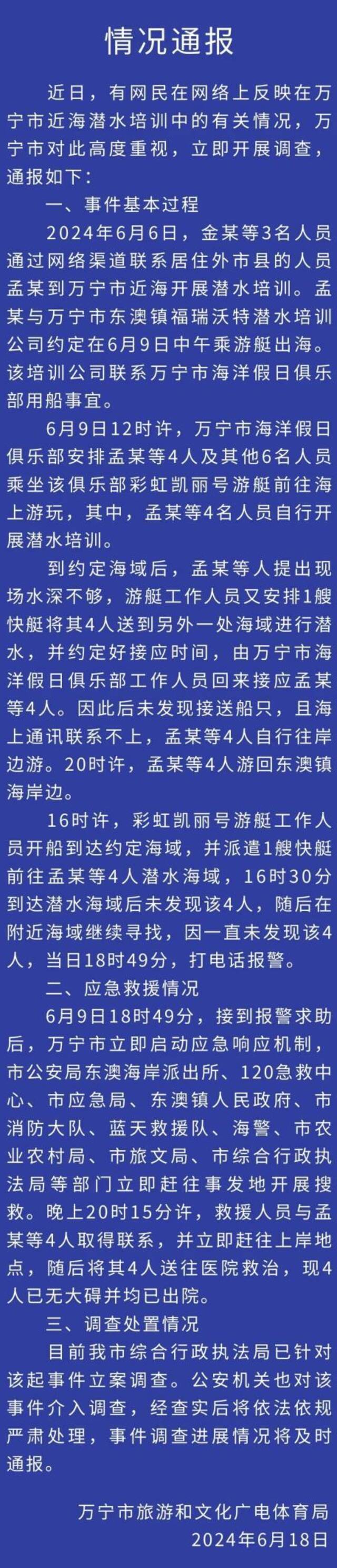 情况通报

近日，有网民在网络上反映在万宁市近海潜水培训中的有关情况，万宁市对此高度重视，立即开展调查，通报如下：

一、事件基本过程

2024年6月6日，金某等3名人员通过网络渠道联系居住外市县的人员孟某到万宁市近海开展潜水培训。孟某与万宁市东澳镇福瑞沃特潜水培训公司约定在6月9日中午乘游艇出海。该培训公司联系万宁市海洋假日俱乐部用船事宜。

6月9日12时许，万宁市海洋假日俱乐部安排孟某等4人及其他6名人员乘坐该俱乐部彩虹凯丽号游艇前往海上游玩，其中，孟某等4名人员自行开展潜水培训。

到约定海域后，孟某等人提出现场水深不够，游艇工作人员又安排1艘快艇将其4人送到另外一处海域进行潜水，并约定好接应时间，由万宁市海洋假日俱乐部工作人员回来接应孟某等4人。因此后未发现接送船只，且海上通讯联系不上，孟某等4人自行往岸边游。20时许，孟某等4人游回东澳镇海岸边。

16时许，彩虹凯丽号游艇工作人员开船到达约定海域，并派遣1艘快艇前往孟某等4人潜水海域，16时30分到达潜水海域后未发现该4人，随后在附近海域继续寻找，因一直未发现该4人，当日18时49分，打电话报警。

二、应急救援情况

6月9日18时49分，接到报警求助后，万宁市立即启动应急响应机制，市公安局东澳海岸派出所、120急救中心、市应急局、东澳镇人民政府、市消防大队、蓝天救援队、海警、市农业农村局、市旅文局、市综合行政执法局等部门立即赶往事发地开展搜救。晚上20时15分许，救援人员与孟某等4人取得联系，并立即赶往上岸地点，随后将其4人送往医院救治，现4人已无大碍并均已出院。

三、调查处置情况

目前我市综合行政执法局已针对该起事件立案调查。公安机关也对该事件介入调查，经查实后将依法依规严肃处理，事件调查进展情况将及时通报。

万宁市旅游和文化广电体育局
2024年6月18日